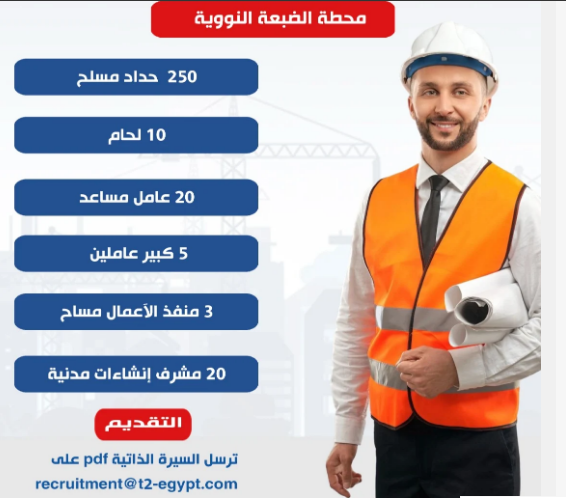 محطة الضبعة النووية

250 حداد مسلح

10 لحام

20 عامل مساعد

5 كبير عاملين

3 منفذ الأعمال مساح

20 مشرف إنشاءات مدنية

التقديم

ترسل السيرة الذاتية pdf على
recruitment@t2-egypt.com